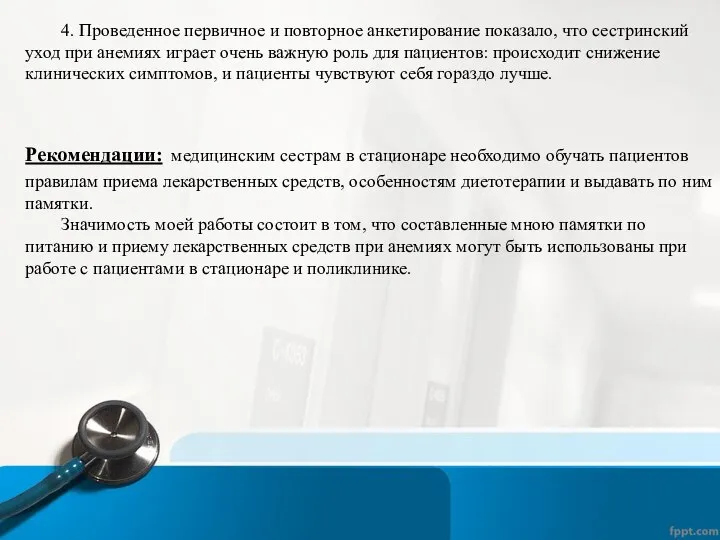 4. Проведенное первичное и повторное анкетирование показало, что сестринский уход при анемиях играет очень важную роль для пациентов: происходит снижение клинических симптомов, и пациенты чувствуют себя гораздо лучше.

Рекомендации: медицинским сестрам в стационаре необходимо обучать пациентов правилам приема лекарственных средств, особенностям диетотерапии и выдавать по ним памятки.

Значимость моей работы состоит в том, что составленные мною памятки по питанию и приему лекарственных средств при анемиях могут быть использованы при работе с пациентами в стационаре и поликлинике.

fppt.com